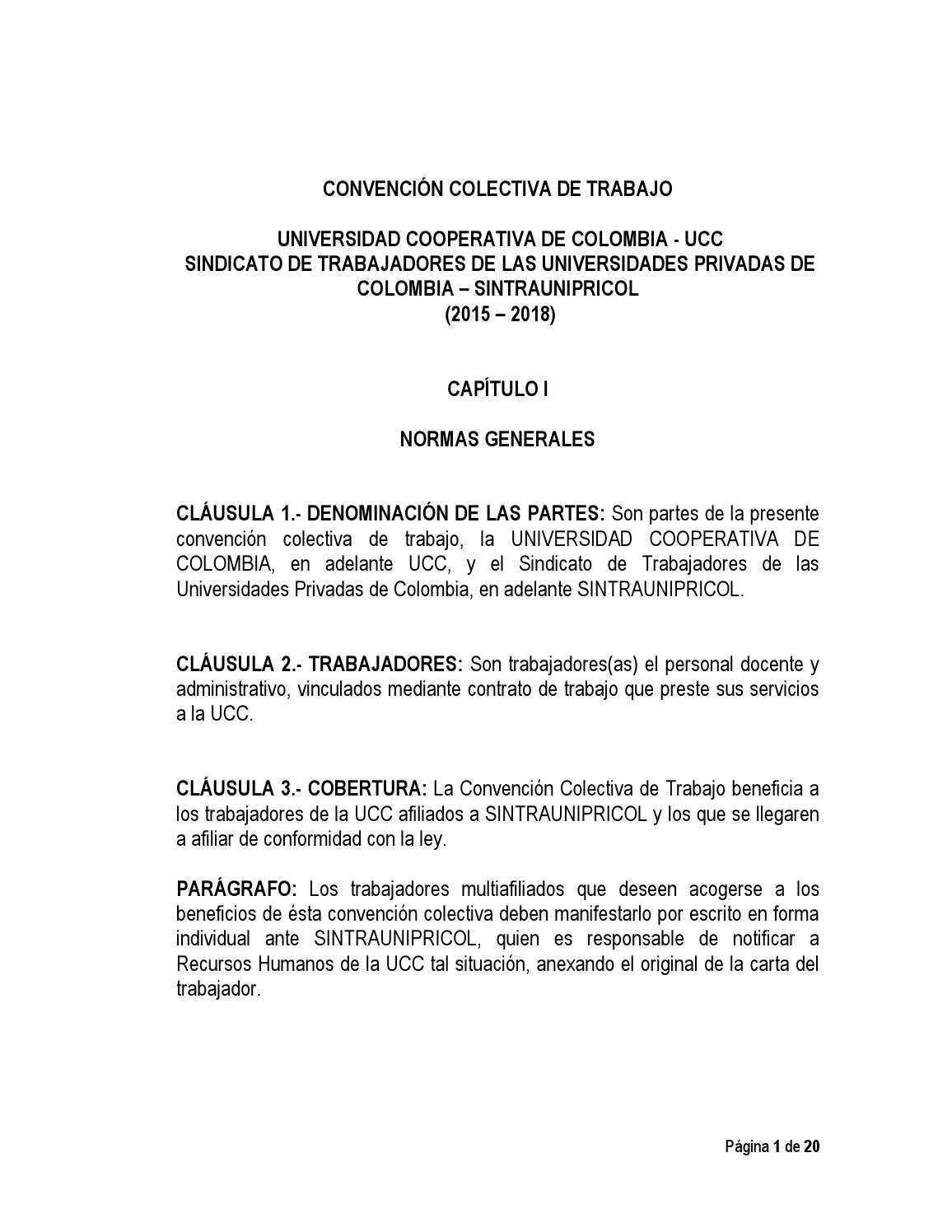 CONVENCIÓN COLECTIVA DE TRABAJO

UNIVERSIDAD COOPERATIVA DE COLOMBIA - UCC
SINDICATO DE TRABAJADORES DE LAS UNIVERSIDADES PRIVADAS DE COLOMBIA – SINTRAUNIPRICOL
(2015 – 2018)

CAPÍTULO I

NORMAS GENERALES

CLÁUSULA 1.- DENOMINACIÓN DE LAS PARTES: Son partes de la presente convención colectiva de trabajo, la UNIVERSIDAD COOPERATIVA DE COLOMBIA, en adelante UCC, y el Sindicato de Trabajadores de las Universidades Privadas de Colombia, en adelante SINTRAUNIPRICOL.

CLÁUSULA 2.- TRABAJADORES: Son trabajadores(as) el personal docente y administrativo, vinculados mediante contrato de trabajo que preste sus servicios a la UCC.

CLÁUSULA 3.- COBERTURA: La Convención Colectiva de Trabajo beneficia a los trabajadores de la UCC afiliados a SINTRAUNIPRICOL y los que se llegaren a afiliar de conformidad con la ley.

PARÁGRAFO: Los trabajadores multiafiliados que deseen acogerse a los beneficios de ésta convención colectiva deben manifestarlo por escrito en forma individual ante SINTRAUNIPRICOL, quien es responsable de notificar a Recursos Humanos de la UCC tal situación, anexando el original de la carta del trabajador.

Página 1 de 20